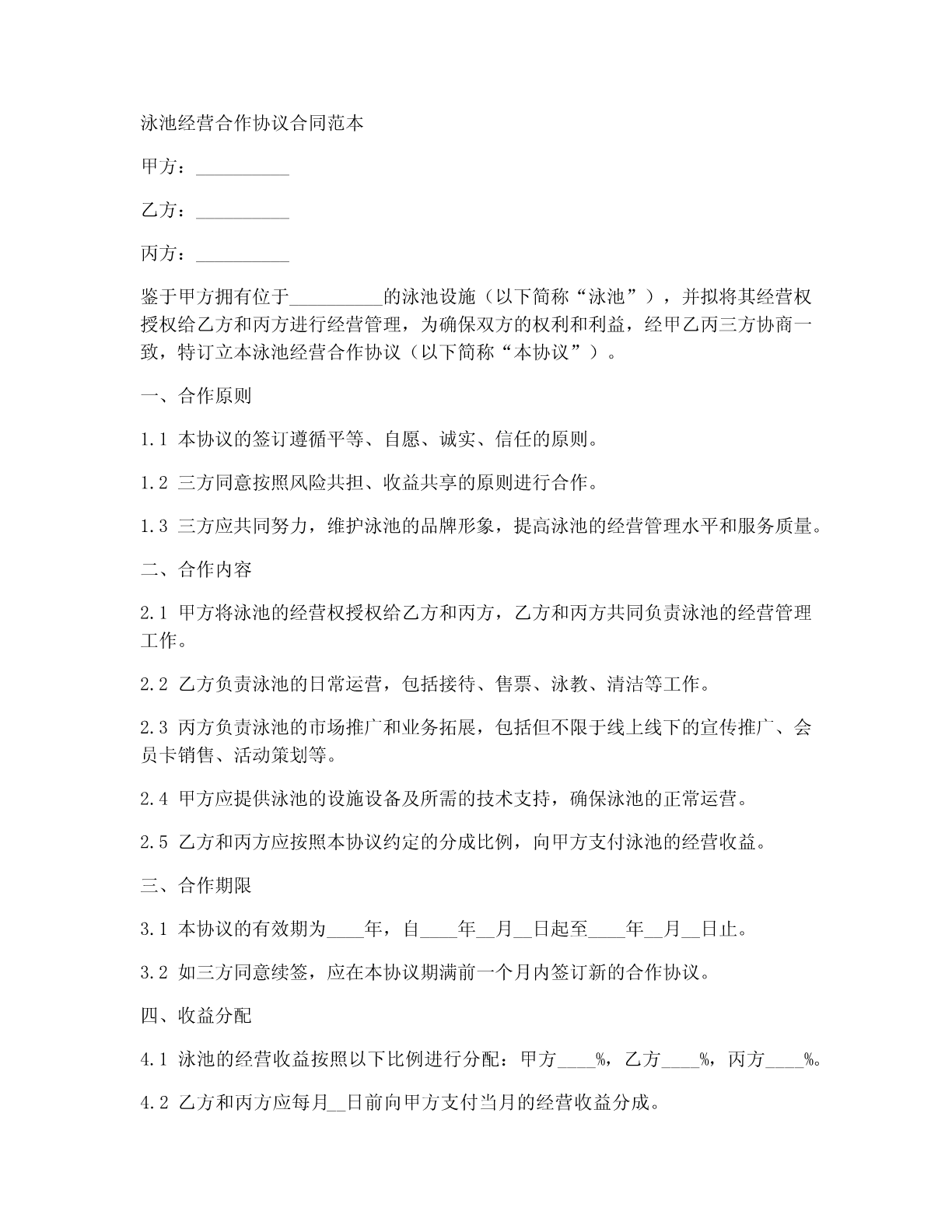 泳池经营合作协议合同范本

甲方：__________

乙方：__________

丙方：__________

鉴于甲方拥有位于__________的泳池设施（以下简称“泳池”），并拟将其经营权授权给乙方和丙方进行经营管理，为确保双方的权利和利益，经甲乙丙三方协商一致，特订立本泳池经营合作协议（以下简称“本协议”）。

一、合作原则

1.1 本协议的签订遵循平等、自愿、诚实、信任的原则。

1.2 三方同意按照风险共担、收益共享的原则进行合作。

1.3 三方应共同努力，维护泳池的品牌形象，提高泳池的经营管理水平和服务质量。

二、合作内容

2.1 甲方将泳池的经营权授权给乙方和丙方，乙方和丙方共同负责泳池的经营管理工作。

2.2 乙方负责泳池的日常运营，包括接待、售票、泳教、清洁等工作。

2.3 丙方负责泳池的市场推广和业务拓展，包括但不限于线上线下的宣传推广、会员卡销售、活动策划等。

2.4 甲方应提供泳池的设施设备及所需的技术支持，确保泳池的正常运营。

2.5 乙方和丙方应按照本协议约定的分成比例，向甲方支付泳池的经营收益。

三、合作期限

3.1 本协议的有效期为____年，自____年__月__日起至____年__月__日止。

3.2 如三方同意续签，应在本协议期满前一个月内签订新的合作协议。

四、收益分配

4.1 泳池的经营收益按照以下比例进行分配：甲方____%，乙方____%，丙方____%。

4.2 乙方和丙方应每月__日前向甲方支付当月的经营收益分成。